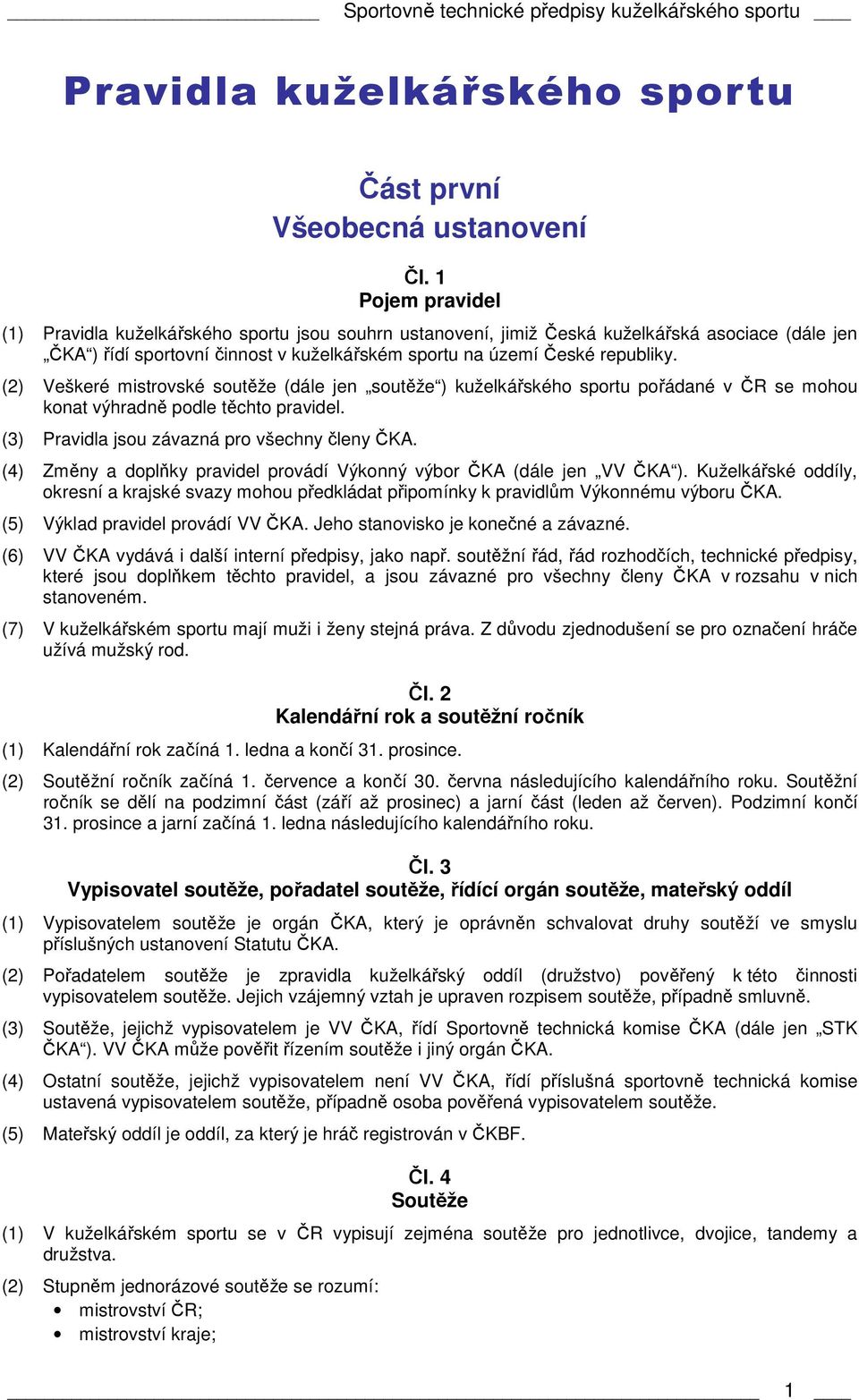 Sportovně technické předpisy kuželkářského sportu

Pravidla kuželkářského sportu

Část první
Všeobecná ustanovení

Čl. 1
Pojem pravidel

(1) Pravidla kuželkářského sportu jsou souhrn ustanovení, jimiž Česká kuželkářská asociace (dále jen „ČKA“) řídí sportovní činnost v kuželkářském sportu na území České republiky.

(2) Veškeré mistrovské soutěže (dále jen „soutěže“) kuželkářského sportu pořádané v ČR se mohou konat výhradně podle těchto pravidel.

(3) Pravidla jsou závazná pro všechny členy ČKA.

(4) Změny a doplňky pravidel provádí Výkonný výbor ČKA (dále jen „VV ČKA“). Kuželkářské oddíly, okresní a krajské svazy mohou předkládat připomínky k pravidlům Výkonnému výboru ČKA.

(5) Výklad pravidel provádí VV ČKA. Jeho stanovisko je konečné a závazné.

(6) VV ČKA vydává i další interní předpisy, jako např. soutěžní řád, řád rozhodčích, technické předpisy, které jsou doplňkem těchto pravidel, a jsou závazné pro všechny členy ČKA v rozsahu v nich stanoveném.

(7) V kuželkářském sportu mají muži i ženy stejná práva. Z důvodu zjednodušení se pro označení hráče užívá mužský rod.

Čl. 2
Kalendářní rok a soutěžní ročník

(1) Kalendářní rok začíná 1. ledna a končí 31. prosince.

(2) Soutěžní ročník začíná 1. července a končí 30. června následujícího kalendářního roku. Soutěžní ročník se dělí na podzimní část (září až prosinec) a jarní část (leden až červen). Podzimní končí 31. prosince a jarní začíná 1. ledna následujícího kalendářního roku.

Čl. 3
Vypisovatel soutěže, pořadatel soutěže, řídící orgán soutěže, mateřský oddíl

(1) Vypisovatelem soutěže je orgán ČKA, který je oprávněn schvalovat druhy soutěží ve smyslu příslušných ustanovení Statutu ČKA.

(2) Pořadatelem soutěže je zpravidla kuželkářský oddíl (družstvo) pověřený k této činnosti vypisovatelem soutěže. Jejich vzájemný vztah je upraven rozpisem soutěže, případně smluvně.

(3) Soutěže, jejichž vypisovatelem je VV ČKA, řídí Sportovně technická komise ČKA (dále jen „STK ČKA“). VV ČKA může pověřit řízením soutěže i jiný orgán ČKA.

(4) Ostatní soutěže, jejichž vypisovatelem není VV ČKA, řídí příslušná sportovně technická komise ustavená vypisovatelem soutěže, případně osoba pověřená vypisovatelem soutěže.

(5) Mateřský oddíl je oddíl, za který je hráč registrován v ČKBF.

Čl. 4
Soutěže

(1) V kuželkářském sportu se v ČR vypisují zejména soutěže pro jednotlivce, dvojice, tandemy a družstva.

(2) Stupněm jednorázové soutěže se rozumí:
• mistrovství ČR;
• mistrovství kraje;

1